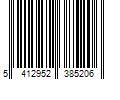 5 412952 385206